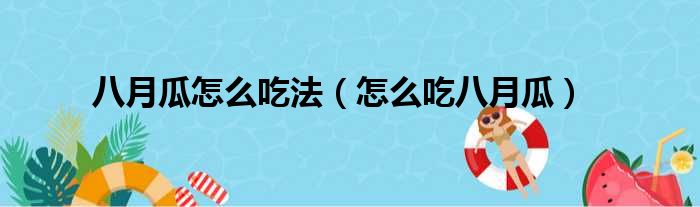 八月瓜怎么吃法（怎么吃八月瓜）